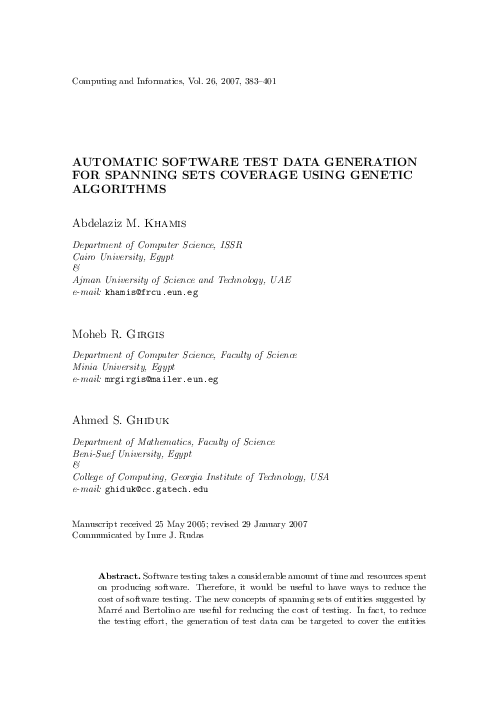 Computing and Informatics, Vol. 26, 2007, 383–401

AUTOMATIC SOFTWARE TEST DATA GENERATION FOR SPANNING SETS COVERAGE USING GENETIC ALGORITHMS

Abdelaziz M. Khamis

Department of Computer Science, ISSR
Cairo University, Egypt
&
Ajman University of Science and Technology, UAE
e-mail: khamis@frcu.eun.eg

Moheb R. Girgis

Department of Computer Science, Faculty of Science
Minia University, Egypt
e-mail: mrgirgis@mailer.eun.eg

Ahmed S. Ghiduk

Department of Mathematics, Faculty of Science
Beni-Suef University, Egypt
&
College of Computing, Georgia Institute of Technology, USA
e-mail: ghiduk@cc.gatech.edu

Manuscript received 25 May 2005; revised 29 January 2007
Communicated by Imre J. Rudas

Abstract. Software testing takes a considerable amount of time and resources spent on producing software. Therefore, it would be useful to have ways to reduce the cost of software testing. The new concepts of spanning sets of entities suggested by Marré and Bertolino are useful for reducing the cost of testing. In fact, to reduce the testing effort, the generation of test data can be targeted to cover the entities